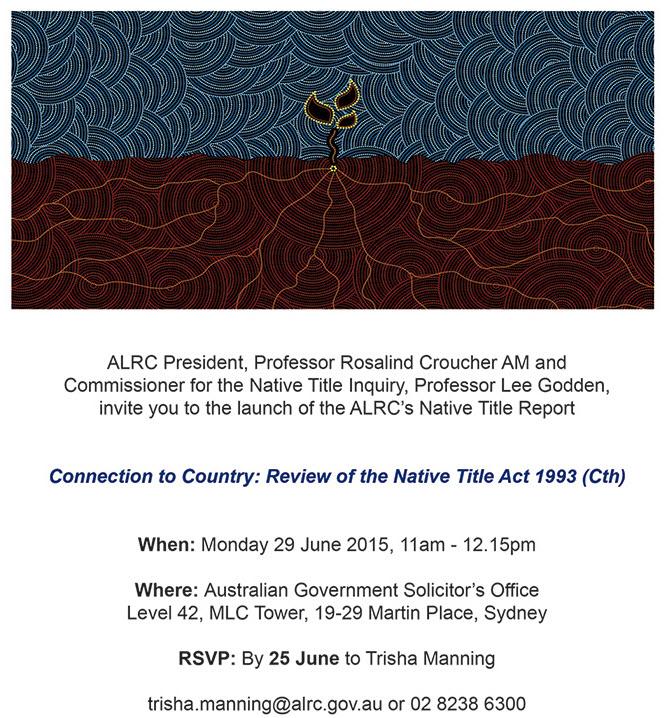 ALRC President, Professor Rosalind Croucher AM and Commissioner for the Native Title Inquiry, Professor Lee Godden, invite you to the launch of the ALRC's Native Title Report

Connection to Country: Review of the Native Title Act 1993 (Cth)

When: Monday 29 June 2015, 11am - 12.15pm

Where: Australian Government Solicitor's Office
Level 42, MLC Tower, 19-29 Martin Place, Sydney

RSVP: By 25 June to Trisha Manning

trisha.manning@alrc.gov.au or 02 8238 6300